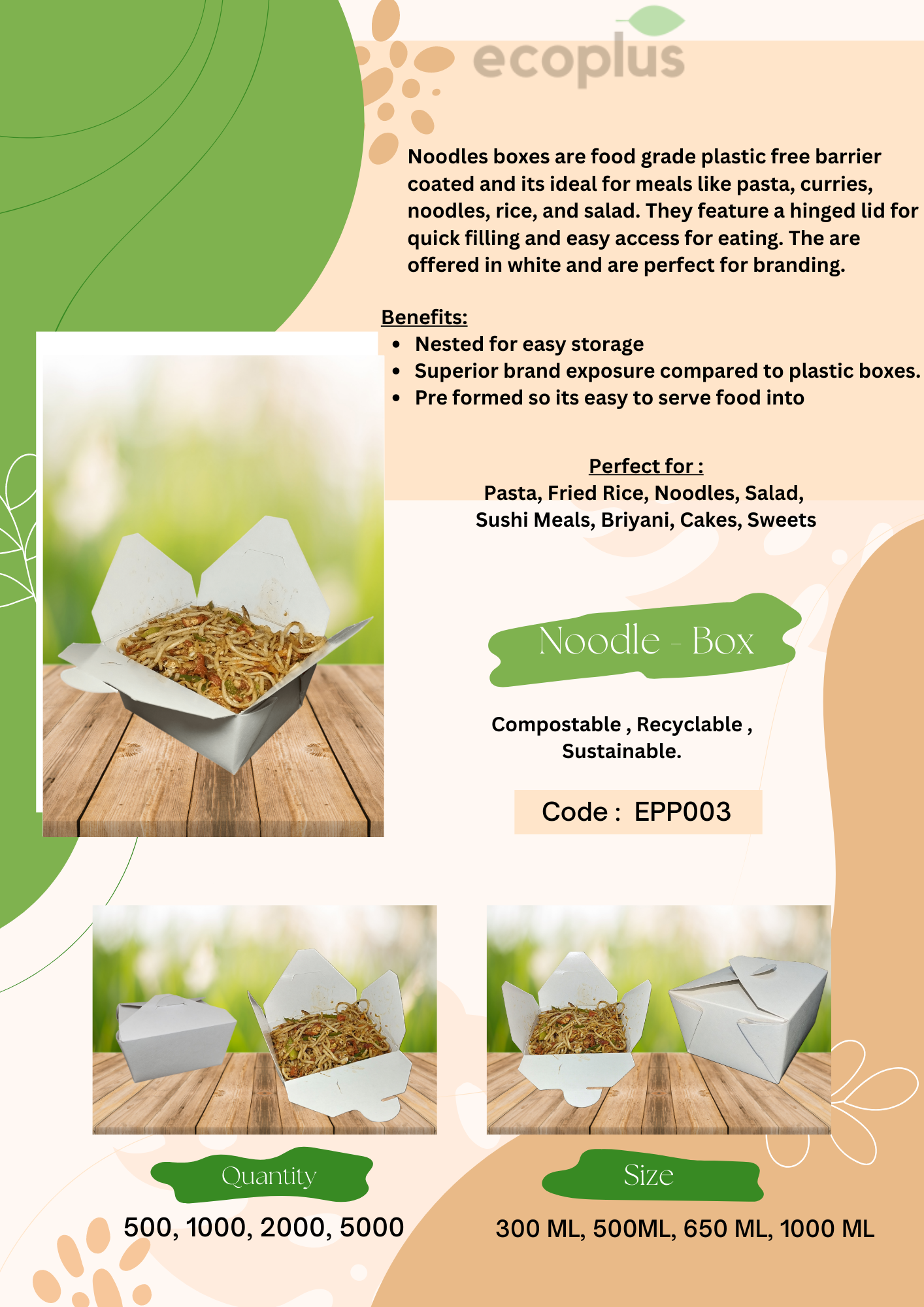 ecoplus

Noodles boxes are food grade plastic free barrier coated and its ideal for meals like pasta, curries, noodles, rice, and salad. They feature a hinged lid for quick filling and easy access for eating. The are offered in white and are perfect for branding.

Benefits:
- Nested for easy storage
- Superior brand exposure compared to plastic boxes.
- Pre formed so its easy to serve food into

Perfect for :
Pasta, Fried Rice, Noodles, Salad, Sushi Meals, Briyani, Cakes, Sweets

Noodle - Box

Compostable , Recyclable , Sustainable.

Code : EPP003

Quantity

500, 1000, 2000, 5000

Size

300 ML, 500ML, 650 ML, 1000 ML